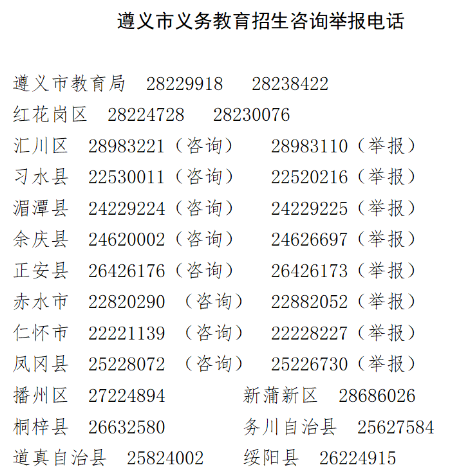 遵义市义务教育招生咨询举报电话

遵义市教育局 28229918 28238422

红花岗区 28224728 28230076

汇川区 28983221（咨询） 28983110（举报）

习水县 22530011（咨询） 22520216（举报）

湄潭县 24229224（咨询） 24229225（举报）

余庆县 24620002（咨询） 24626697（举报）

正安县 26426176（咨询） 26426173（举报）

赤水市 22820290 （咨询） 22882052（举报）

仁怀市 22221139 （咨询） 22228227（举报）

凤冈县 25228072 （咨询） 25226730（举报）

播州区 27224894 新蒲新区 28686026

桐梓县 26632580 务川自治县 25627584

道真自治县 25824002 绥阳县 26224915